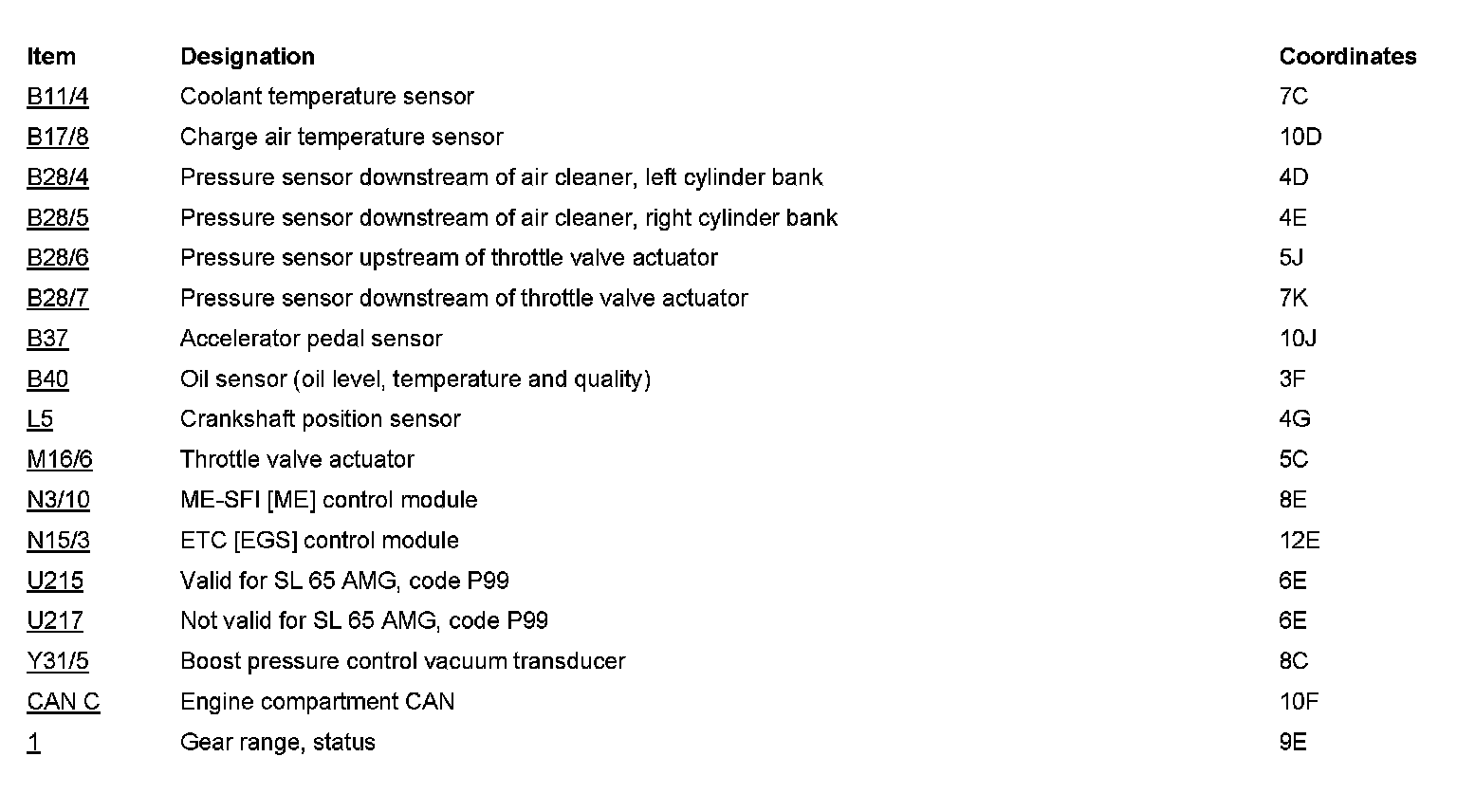 | Item | Designation | Coordinates |
|---|---|---|
| B11/4 | Coolant temperature sensor | 7C |
| B17/8 | Charge air temperature sensor | 10D |
| B28/4 | Pressure sensor downstream of air cleaner, left cylinder bank | 4D |
| B28/5 | Pressure sensor downstream of air cleaner, right cylinder bank | 4E |
| B28/6 | Pressure sensor upstream of throttle valve actuator | 5J |
| B28/7 | Pressure sensor downstream of throttle valve actuator | 7K |
| B37 | Accelerator pedal sensor | 10J |
| B40 | Oil sensor (oil level, temperature and quality) | 3F |
| L5 | Crankshaft position sensor | 4G |
| M16/6 | Throttle valve actuator | 5C |
| N3/10 | ME-SFI [ME] control module | 8E |
| N15/3 | ETC [EGS] control module | 12E |
| U215 | Valid for SL 65 AMG, code P99 | 6E |
| U217 | Not valid for SL 65 AMG, code P99 | 6E |
| Y31/5 | Boost pressure control vacuum transducer | 8C |
| CAN C | Engine compartment CAN | 10F |
| 1 | Gear range, status | 9E |